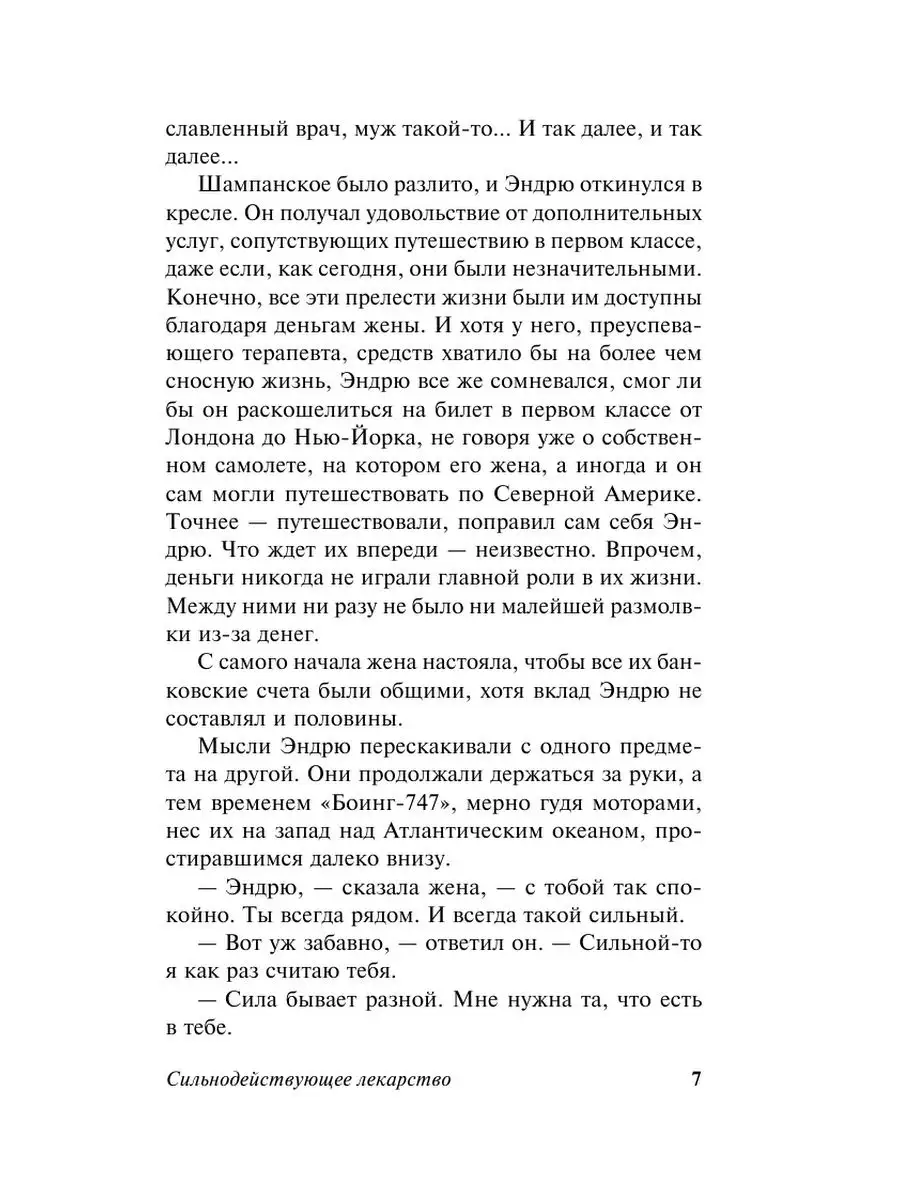 славленный врач, муж такой-то... И так далее, и так далее...

Шампанское было разлито, и Эндрю откинулся в кресле. Он получал удовольствие от дополнительных услуг, сопутствующих путешествию в первом классе, даже если, как сегодня, они были незначительными. Конечно, все эти прелести жизни были им доступны благодаря деньгам жены. И хотя у него, преуспевающего терапевта, средств хватило бы на более чем сносную жизнь, Эндрю все же сомневался, смог ли бы он раскошелиться на билет в первом классе от Лондона до Нью-Йорка, не говоря уже о собственном самолете, на котором его жена, а иногда и он сам могли путешествовать по Северной Америке. Точнее — путешествовали, поправил сам себя Эндрю. Что ждет их впереди — неизвестно. Впрочем, деньги никогда не играли главной роли в их жизни. Между ними ни разу не было ни малейшей размолвки из-за денег.

С самого начала жена настояла, чтобы все их банковские счета были общими, хотя вклад Эндрю не составлял и половины.

Мысли Эндрю перескакивали с одного предмета на другой. Они продолжали держаться за руки, а тем временем «Боинг-747», мерно гудя моторами, нес их на запад над Атлантическим океаном, простиравшимся далеко внизу.

— Эндрю, — сказала жена, — с тобой так спокойно. Ты всегда рядом. И всегда такой сильный.

— Вот уж забавно, — ответил он. — Сильной-то я как раз считаю тебя.

— Сила бывает разной. Мне нужна та, что есть в тебе.

Сильнодействующее лекарство 7